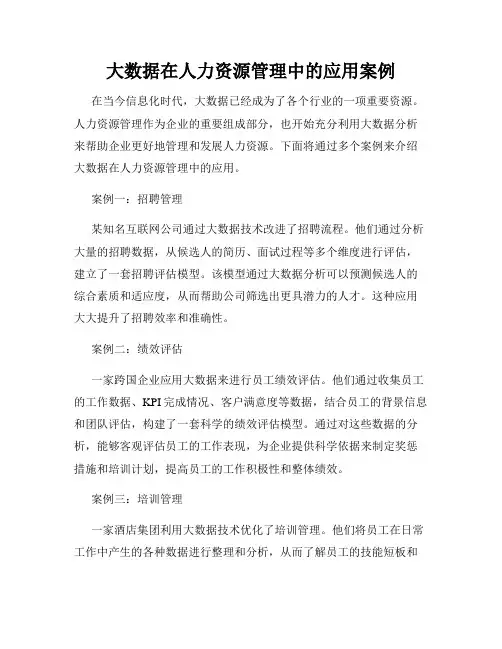 大数据在人力资源管理中的应用案例

在当今信息化时代，大数据已经成为了各个行业的一项重要资源。人力资源管理作为企业的重要组成部分，也开始充分利用大数据分析来帮助企业更好地管理和发展人力资源。下面将通过多个案例来介绍大数据在人力资源管理中的应用。

案例一：招聘管理

某知名互联网公司通过大数据技术改进了招聘流程。他们通过分析大量的招聘数据，从候选人的简历、面试过程等多个维度进行评估，建立了一套招聘评估模型。该模型通过大数据分析可以预测候选人的综合素质和适应度，从而帮助公司筛选出更具潜力的人才。这种应用大大提升了招聘效率和准确性。

案例二：绩效评估

一家跨国企业应用大数据来进行员工绩效评估。他们通过收集员工的工作数据、KPI完成情况、客户满意度等数据，结合员工的背景信息和团队评估，构建了一套科学的绩效评估模型。通过对这些数据的分析，能够客观评估员工的工作表现，为企业提供科学依据来制定奖惩措施和培训计划，提高员工的工作积极性和整体绩效。

案例三：培训管理

一家酒店集团利用大数据技术优化了培训管理。他们将员工在日常工作中产生的各种数据进行整理和分析，从而了解员工的技能短板和